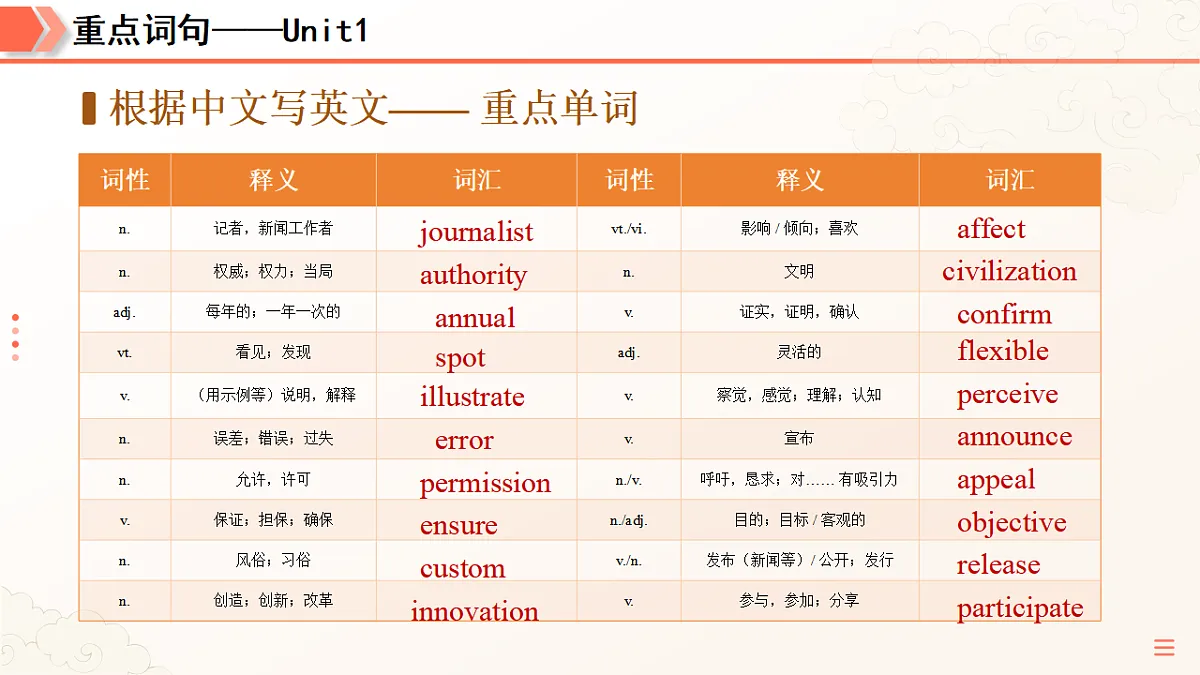 重点词句——Unit1

根据中文写英文—— 重点单词

| 词性 | 释义 | 词汇 | 词性 | 释义 | 词汇 |
|---|---|---|---|---|---|
| n. | 记者，新闻工作者 | journalist | vt./vi. | 影响 / 倾向；喜欢 | affect |
| n. | 权威；权力；当局 | authority | n. | 文明 | civilization |
| adj. | 每年的；一年一次的 | annual | v. | 证实，证明，确认 | confirm |
| vt. | 看见；发现 | spot | adj. | 灵活的 | flexible |
| v. | （用示例等）说明，解释 | illustrate | v. | 察觉，感觉；理解；认知 | perceive |
| n. | 误差；错误；过失 | error | v. | 宣布 | announce |
| n. | 允许，许可 | permission | n./v. | 呼吁，恳求；对……有吸引力 | appeal |
| v. | 保证；担保；确保 | ensure | n./adj. | 目的；目标 / 客观的 | objective |
| n. | 风俗；习俗 | custom | v./n. | 发布（新闻等）/ 公开；发行 | release |
| n. | 创造；创新；改革 | innovation | v. | 参与，参加；分享 | participate |